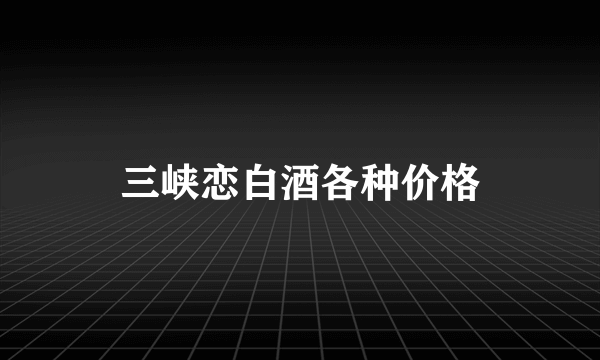 三峡恋白酒各种价格